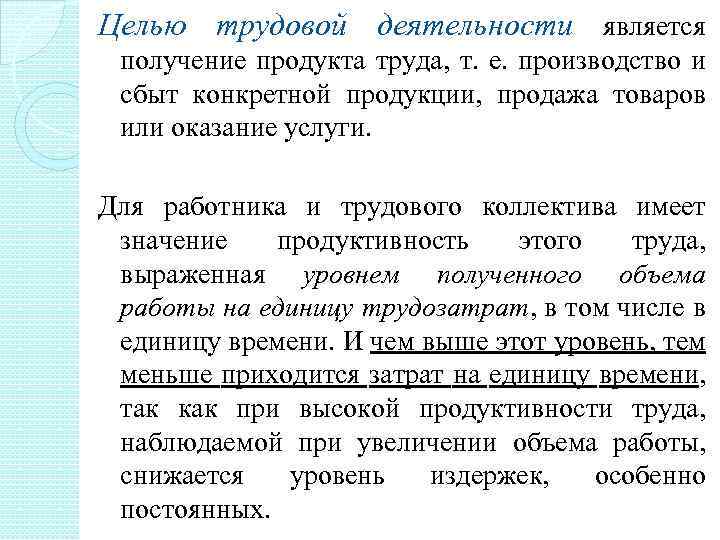 Целью трудовой деятельности является получение продукта труда, т. е. производство и сбыт конкретной продукции, продажа товаров или оказание услуги.

Для работника и трудового коллектива имеет значение продуктивность этого труда, выраженная уровнем полученного объема работы на единицу трудозатрат, в том числе в единицу времени. И чем выше этот уровень, тем меньше приходится затрат на единицу времени, так как при высокой продуктивности труда, наблюдаемой при увеличении объема работы, снижается уровень издержек, особенно постоянных.